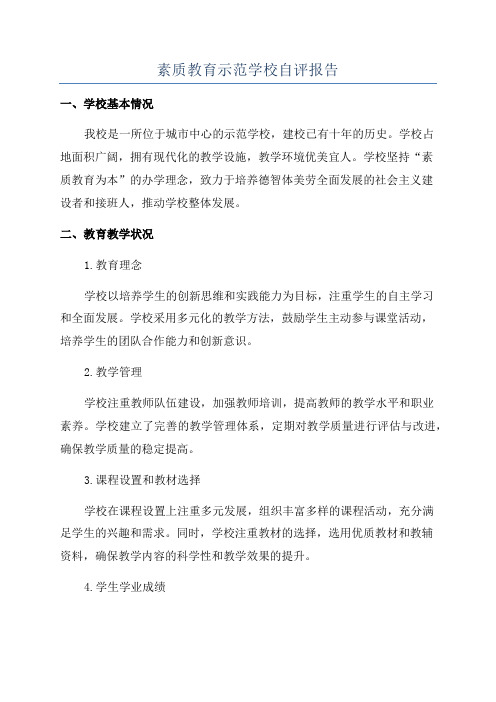 素质教育示范学校自评报告

一、学校基本情况

我校是一所位于城市中心的示范学校，建校已有十年的历史。学校占地面积广阔，拥有现代化的教学设施，教学环境优美宜人。学校坚持“素质教育为本”的办学理念，致力于培养德智体美劳全面发展的社会主义建设者和接班人，推动学校整体发展。

二、教育教学状况

1.教育理念

学校以培养学生的创新思维和实践能力为目标，注重学生的自主学习和全面发展。学校采用多元化的教学方法，鼓励学生主动参与课堂活动，培养学生的团队合作能力和创新意识。

2.教学管理

学校注重教师队伍建设，加强教师培训，提高教师的教学水平和职业素养。学校建立了完善的教学管理体系，定期对教学质量进行评估与改进，确保教学质量的稳定提高。

3.课程设置和教材选择

学校在课程设置上注重多元发展，组织丰富多样的课程活动，充分满足学生的兴趣和需求。同时，学校注重教材的选择，选用优质教材和教辅资料，确保教学内容的科学性和教学效果的提升。

4.学生学业成绩